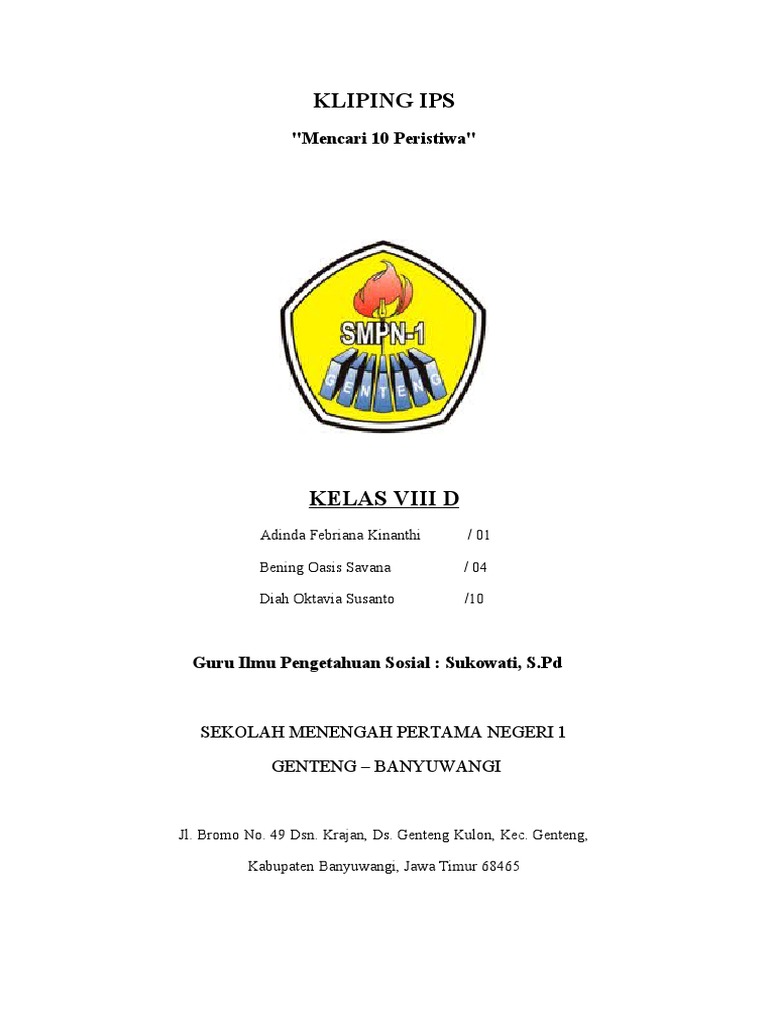 KLIPING IPS

"Mencari 10 Peristiwa"

SMPN-1

GENTENG

KELAS VIII D

Adinda Febriana Kinanthi / 01

Bening Oasis Savana / 04

Diah Oktavia Susanto /10

Guru Ilmu Pengetahuan Sosial : Sukowati, S.Pd

SEKOLAH MENENGAH PERTAMA NEGERI 1

GENTENG – BANYUWANGI

Jl. Bromo No. 49 Dsn. Krajan, Ds. Genteng Kulon, Kec. Genteng,

Kabupaten Banyuwangi, Jawa Timur 68465